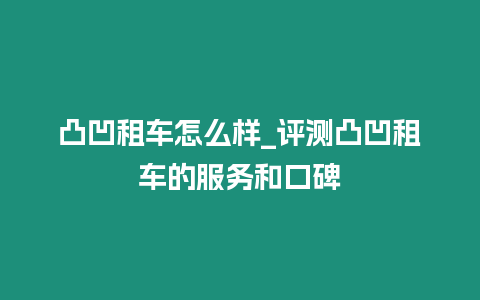 凸凹租车怎么样_评测凸凹租车的服务和口碑